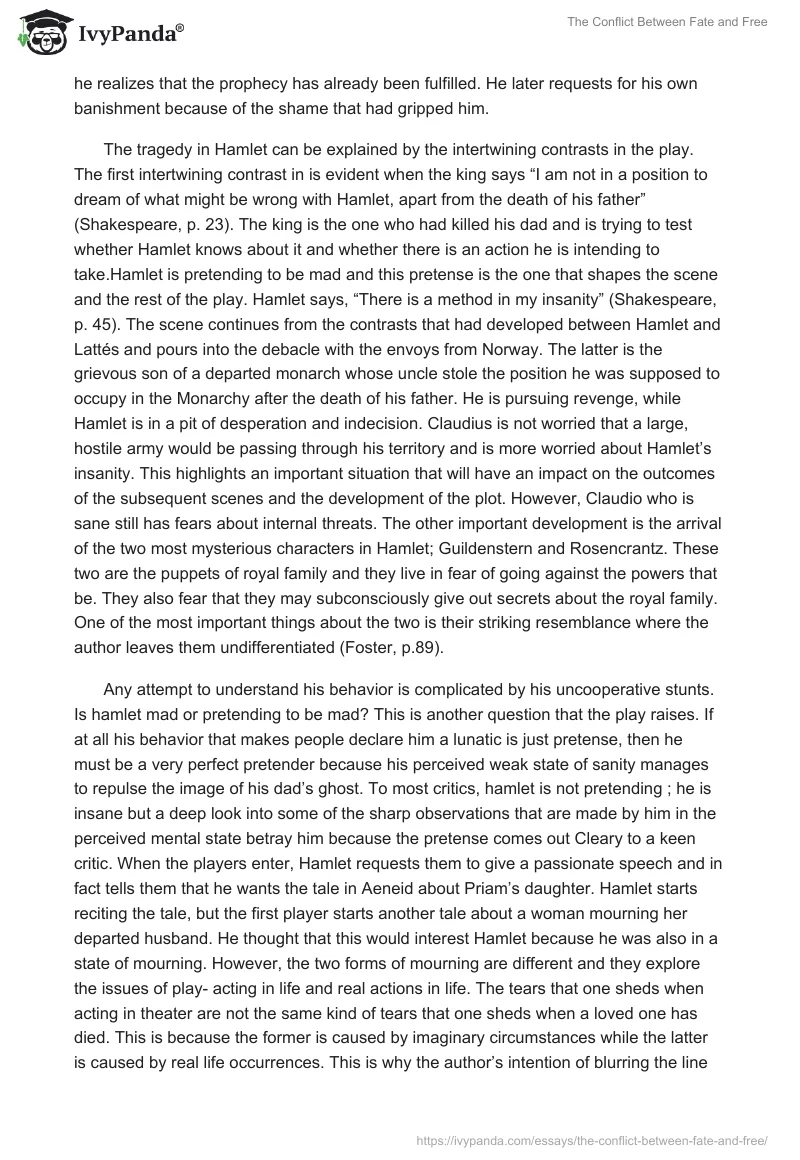 IvyPanda®

The Conflict Between Fate and Free

he realizes that the prophecy has already been fulfilled. He later requests for his own banishment because of the shame that had gripped him.

The tragedy in Hamlet can be explained by the intertwining contrasts in the play. The first intertwining contrast in is evident when the king says “I am not in a position to dream of what might be wrong with Hamlet, apart from the death of his father” (Shakespeare, p. 23). The king is the one who had killed his dad and is trying to test whether Hamlet knows about it and whether there is an action he is intending to take.Hamlet is pretending to be mad and this pretense is the one that shapes the scene and the rest of the play. Hamlet says, “There is a method in my insanity” (Shakespeare, p. 45). The scene continues from the contrasts that had developed between Hamlet and Lattés and pours into the debacle with the envoys from Norway. The latter is the grievous son of a departed monarch whose uncle stole the position he was supposed to occupy in the Monarchy after the death of his father. He is pursuing revenge, while Hamlet is in a pit of desperation and indecision. Claudius is not worried that a large, hostile army would be passing through his territory and is more worried about Hamlet’s insanity. This highlights an important situation that will have an impact on the outcomes of the subsequent scenes and the development of the plot. However, Claudio who is sane still has fears about internal threats. The other important development is the arrival of the two most mysterious characters in Hamlet; Guildenstern and Rosencrantz. These two are the puppets of royal family and they live in fear of going against the powers that be. They also fear that they may subconsciously give out secrets about the royal family. One of the most important things about the two is their striking resemblance where the author leaves them undifferentiated (Foster, p.89).

Any attempt to understand his behavior is complicated by his uncooperative stunts. Is hamlet mad or pretending to be mad? This is another question that the play raises. If at all his behavior that makes people declare him a lunatic is just pretense, then he must be a very perfect pretender because his perceived weak state of sanity manages to repulse the image of his dad’s ghost. To most critics, hamlet is not pretending ; he is insane but a deep look into some of the sharp observations that are made by him in the perceived mental state betray him because the pretense comes out Cleary to a keen critic. When the players enter, Hamlet requests them to give a passionate speech and in fact tells them that he wants the tale in Aeneid about Priam’s daughter. Hamlet starts reciting the tale, but the first player starts another tale about a woman mourning her departed husband. He thought that this would interest Hamlet because he was also in a state of mourning. However, the two forms of mourning are different and they explore the issues of play- acting in life and real actions in life. The tears that one sheds when acting in theater are not the same kind of tears that one sheds when a loved one has died. This is because the former is caused by imaginary circumstances while the latter is caused by real life occurrences. This is why the author’s intention of blurring the line

https://ivypanda.com/essays/the-conflict-between-fate-and-free/